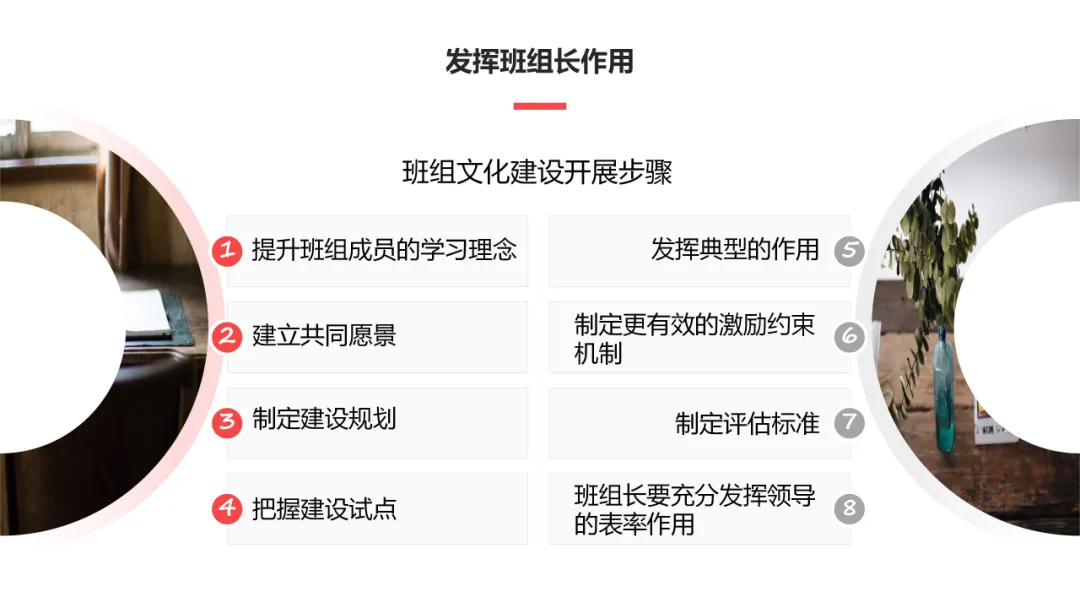 发挥班组长作用

班组文化建设开展步骤

1 提升班组成员的学习理念

2 建立共同愿景

3 制定建设规划

4 把握建设试点

发挥典型的作用 5

制定更有效的激励约束机制 6

制定评估标准 7

班组长要充分发挥领导的表率作用 8